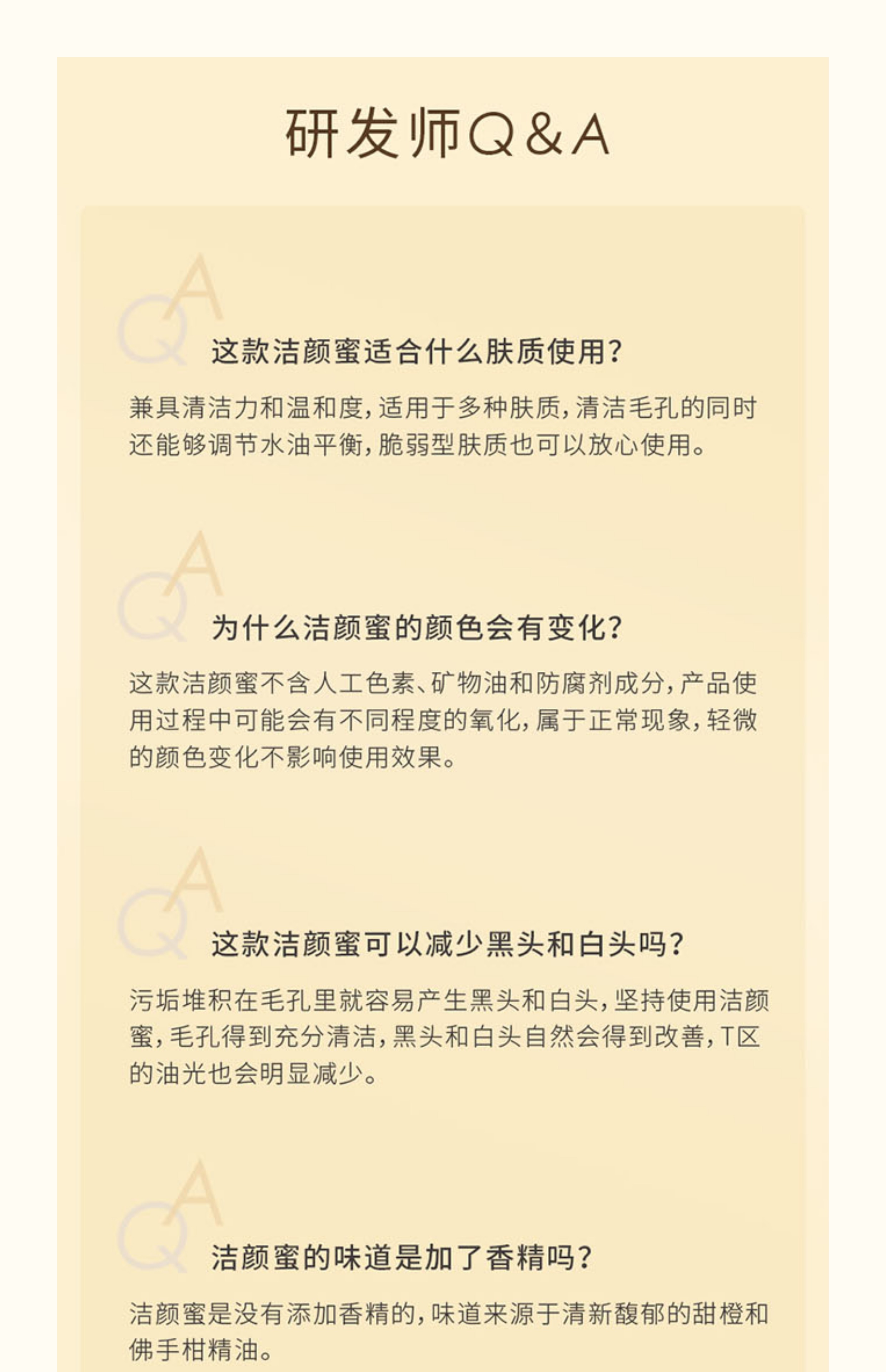 研发师Q&A

QA

这款洁颜蜜适合什么肤质使用?

兼具清洁力和温和度,适用于多种肤质,清洁毛孔的同时还能够调节水油平衡,脆弱型肤质也可以放心使用。

QA

为什么洁颜蜜的颜色会有变化?

这款洁颜蜜不含人工色素、矿物油和防腐剂成分,产品使用过程中可能会有不同程度的氧化,属于正常现象,轻微的颜色变化不影响使用效果。

QA

这款洁颜蜜可以减少黑头和白头吗?

污垢堆积在毛孔里就容易产生黑头和白头,坚持使用洁颜蜜,毛孔得到充分清洁,黑头和白头自然会得到改善,T区的油光也会明显减少。

QA

洁颜蜜的味道是加了香精吗?

洁颜蜜是没有添加香精的,味道来源于清新馥郁的甜橙和佛手柑精油。